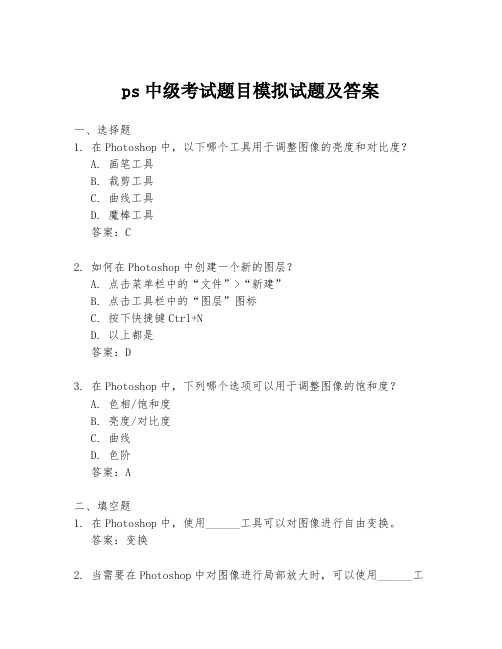 ps 中级考试题目模拟试题及答案

一、选择题

1. 在 Photoshop 中，以下哪个工具用于调整图像的亮度和对比度？

A. 画笔工具

B. 裁剪工具

C. 曲线工具

D. 魔棒工具

答案：C

2. 如何在 Photoshop 中创建一个新的图层？

A. 点击菜单栏中的“文件”>“新建”

B. 点击工具栏中的“图层”图标

C. 按下快捷键 Ctrl+N

D. 以上都是

答案：D

3. 在 Photoshop 中，下列哪个选项可以用于调整图像的饱和度？

A. 色相/饱和度

B. 亮度/对比度

C. 曲线

D. 色阶

答案：A

二、填空题

1. 在 Photoshop 中，使用______工具可以对图像进行自由变换。

答案：变换

2. 当需要在 Photoshop 中对图像进行局部放大时，可以使用______工